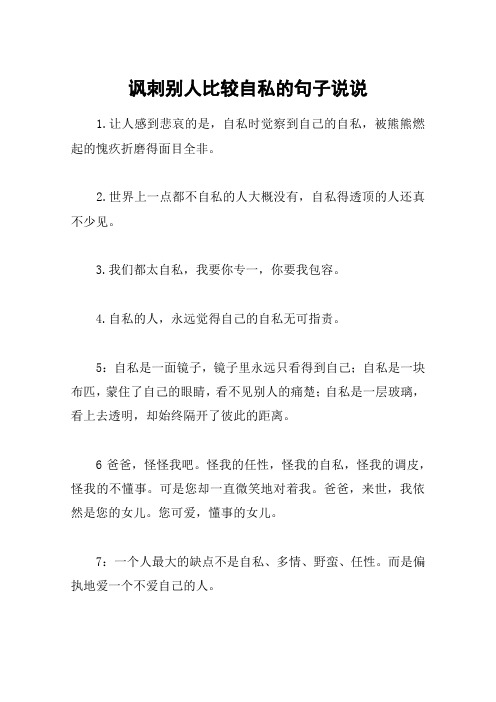 讽刺别人比较自私的句子说说

1.让人感到悲哀的是，自私时觉察到自己的自私，被熊熊燃起的愧疚折磨得面目全非。

2.世界上一点都不自私的人大概没有，自私得透顶的人还真不少见。

3.我们都太自私，我要你专一，你要我包容。

4.自私的人，永远觉得自己的自私无可指责。

5：自私是一面镜子，镜子里永远只看得到自己；自私是一块布匹，蒙住了自己的眼睛，看不见别人的痛楚；自私是一层玻璃，看上去透明，却始终隔开了彼此的距离。

6 爸爸，怪怪我吧。怪我的任性，怪我的自私，怪我的调皮，怪我的不懂事。可是您却一直微笑地对着我。爸爸，来世，我依然是您的女儿。您可爱，懂事的女儿。

7：一个人最大的缺点不是自私、多情、野蛮、任性。而是偏执地爱一个不爱自己的人。